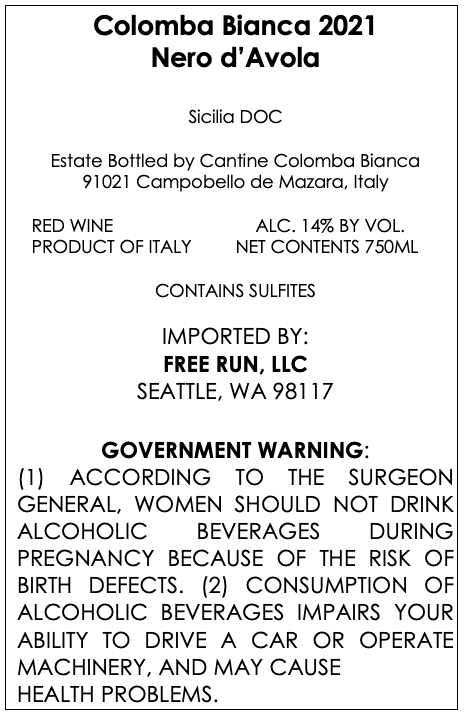 Colomba Bianca 2021
Nero d'Avola

Sicilia DOC

Estate Bottled by Cantine Colomba Bianca
91021 Campobello de Mazara, Italy

RED WINE
PRODUCT OF ITALY

ALC. 14% BY VOL.
NET CONTENTS 750ML

CONTAINS SULFITES

IMPORTED BY:
FREE RUN, LLC
SEATTLE, WA 98117

GOVERNMENT WARNING:
(1) ACCORDING TO THE SURGEON GENERAL, WOMEN SHOULD NOT DRINK ALCOHOLIC BEVERAGES DURING PREGNANCY BECAUSE OF THE RISK OF BIRTH DEFECTS. (2) CONSUMPTION OF ALCOHOLIC BEVERAGES IMPAIRS YOUR ABILITY TO DRIVE A CAR OR OPERATE MACHINERY, AND MAY CAUSE HEALTH PROBLEMS.